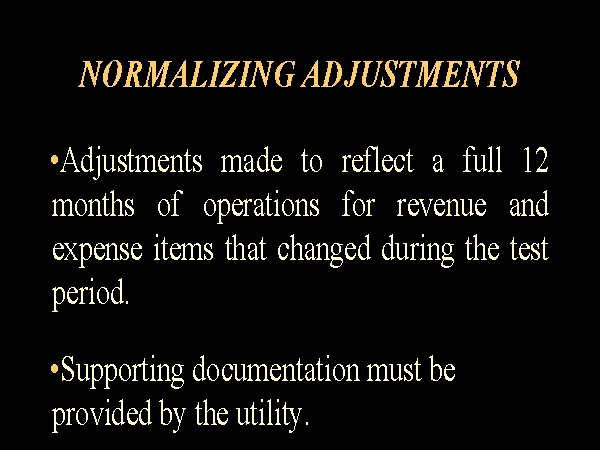 NORMALIZING ADJUSTMENTS

• Adjustments made to reflect a full 12 months of operations for revenue and expense items that changed during the test period.

• Supporting documentation must be provided by the utility.